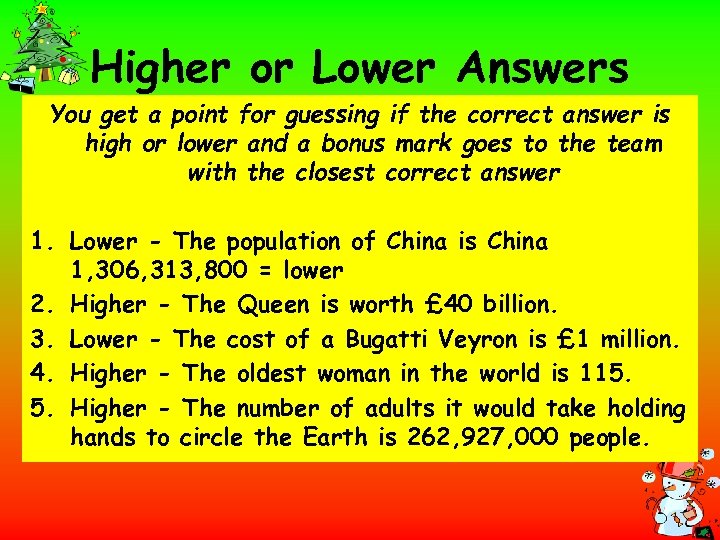 Higher or Lower Answers

You get a point for guessing if the correct answer is high or lower and a bonus mark goes to the team with the closest correct answer

1. Lower - The population of China is China 1,306,313,800 = lower
2. Higher - The Queen is worth £40 billion.
3. Lower - The cost of a Bugatti Veyron is £1 million.
4. Higher - The oldest woman in the world is 115.
5. Higher - The number of adults it would take holding hands to circle the Earth is 262,927,000 people.